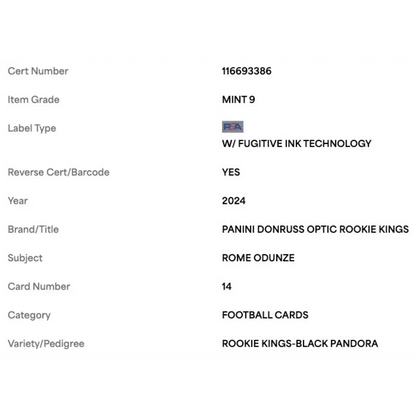 | | |
|---|---|
| Cert Number | 116693386 |
| Item Grade | MINT 9 |
| Label Type | PSA W/ FUGITIVE INK TECHNOLOGY |
| Reverse Cert/Barcode | YES |
| Year | 2024 |
| Brand/Title | PANINI DONRUSS OPTIC ROOKIE KINGS |
| Subject | ROME ODUNZE |
| Card Number | 14 |
| Category | FOOTBALL CARDS |
| Variety/Pedigree | ROOKIE KINGS-BLACK PANDORA |